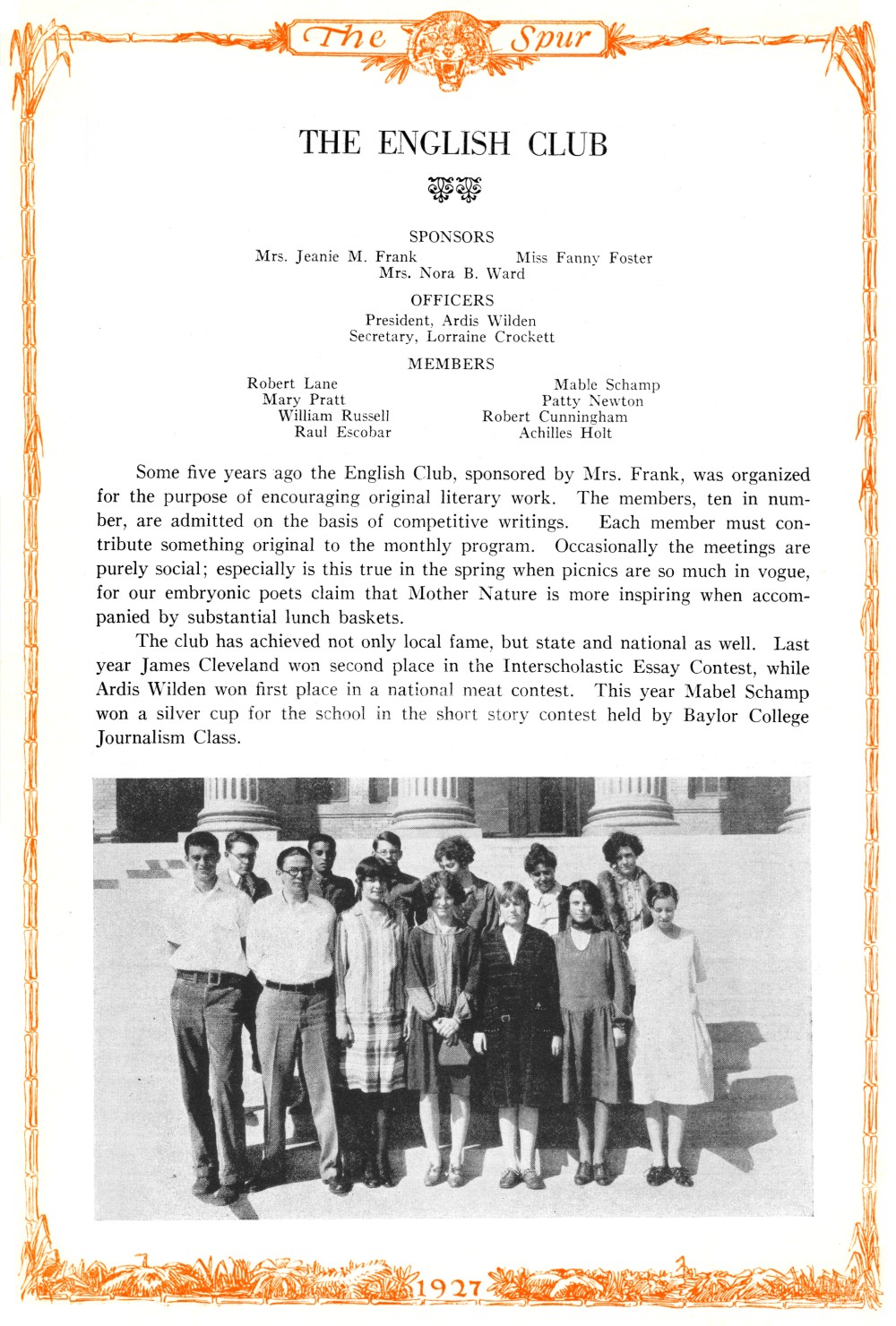 The Spur

THE ENGLISH CLUB

SPONSORS

Mrs. Jeanie M. Frank
Miss Fanny Foster
Mrs. Nora B. Ward

OFFICERS

President, Ardis Wilden
Secretary, Lorraine Crockett

MEMBERS

Robert Lane
Mary Pratt
William Russell
Raul Escobar

Mable Schamp
Patty Newton
Robert Cunningham
Achilles Holt

Some five years ago the English Club, sponsored by Mrs. Frank, was organized for the purpose of encouraging original literary work. The members, ten in number, are admitted on the basis of competitive writings. Each member must contribute something original to the monthly program. Occasionally the meetings are purely social; especially is this true in the spring when picnics are so much in vogue, for our embryonic poets claim that Mother Nature is more inspiring when accompanied by substantial lunch baskets.

The club has achieved not only local fame, but state and national as well. Last year James Cleveland won second place in the Interscholastic Essay Contest, while Ardis Wilden won first place in a national meat contest. This year Mabel Schamp won a silver cup for the school in the short story contest held by Baylor College Journalism Class.

1927